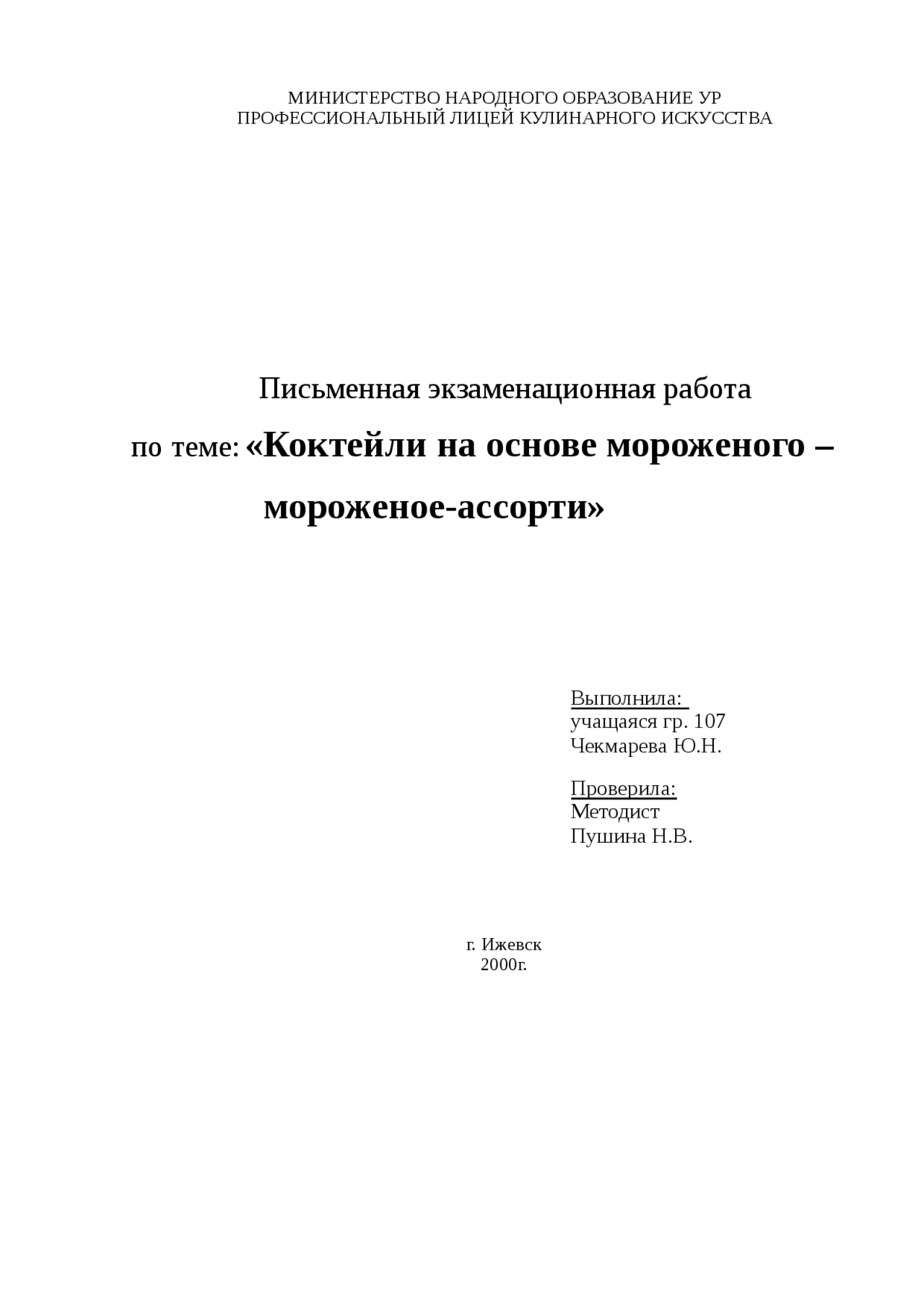 МИНИСТЕРСТВО НАРОДНОГО ОБРАЗОВАНИЕ УР
ПРОФЕССИОНАЛЬНЫЙ ЛИЦЕЙ КУЛИНАРНОГО ИСКУССТВА

Письменная экзаменационная работа

по теме: «Коктейли на основе мороженого – мороженое-ассорти»

Выполнила:
учащаяся гр. 107
Чекмарева Ю.Н.

Проверила:
Методист
Пушина Н.В.

г. Ижевск
2000г.